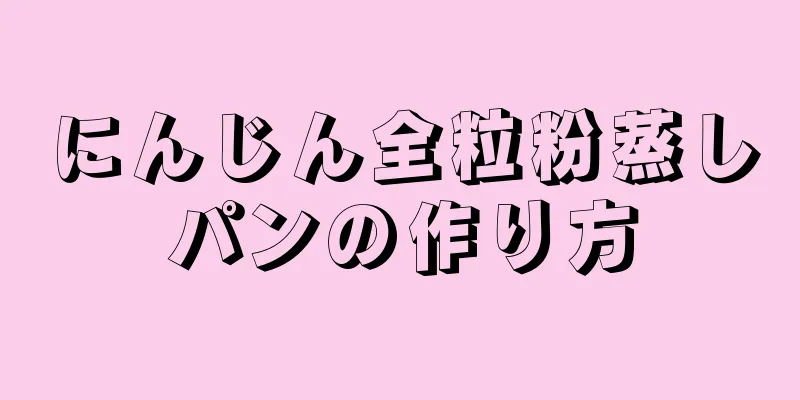 にんじん全粒粉蒸しパンの作り方